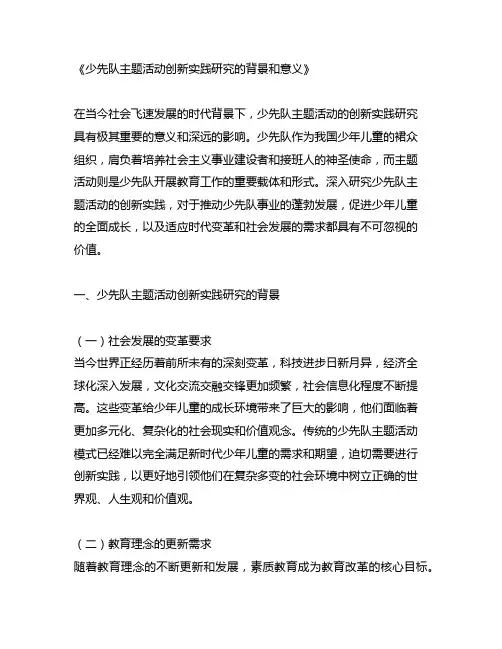 《少先队主题活动创新实践研究的背景和意义》

在当今社会飞速发展的时代背景下，少先队主题活动的创新实践研究具有极其重要的意义和深远的影响。少先队作为我国少年儿童的群众组织，肩负着培养社会主义事业建设者和接班人的神圣使命，而主题活动则是少先队开展教育工作的重要载体和形式。深入研究少先队主题活动的创新实践，对于推动少先队事业的蓬勃发展，促进少年儿童的全面成长，以及适应时代变革和社会发展的需求都具有不可忽视的价值。

一、少先队主题活动创新实践研究的背景

（一）社会发展的变革要求
当今世界正经历着前所未有的深刻变革，科技进步日新月异，经济全球化深入发展，文化交流交融交锋更加频繁，社会信息化程度不断提高。这些变革给少年儿童的成长环境带来了巨大的影响，他们面临着更加多元化、复杂化的社会现实和价值观念。传统的少先队主题活动模式已经难以完全满足新时代少年儿童的需求和期望，迫切需要进行创新实践，以更好地引领他们在复杂多变的社会环境中树立正确的世界观、人生观和价值观。

（二）教育理念的更新需求
随着教育理念的不断更新和发展，素质教育成为教育改革的核心目标。